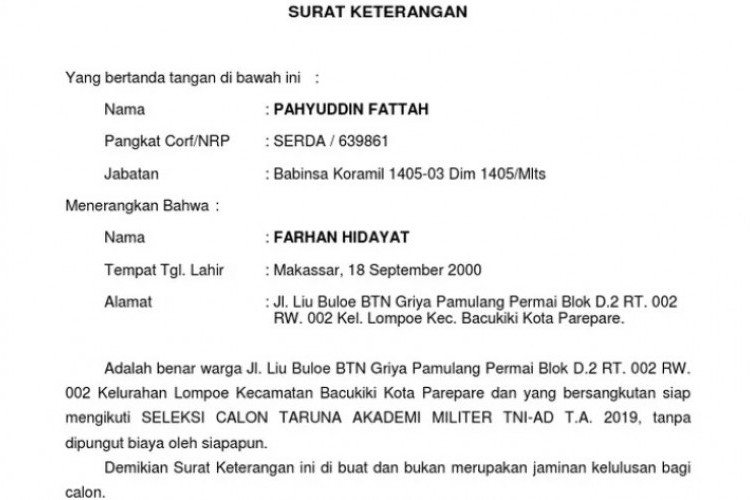 SURAT KETERANGAN

Yang bertanda tangan di bawah ini :

Nama : PAHYUDDIN FATTAH

Pangkat Corf/NRP : SERDA / 639861

Jabatan : Babinsa Koramil 1405-03 Dim 1405/Mlts

Menerangkan Bahwa :

Nama : FARHAN HIDAYAT

Tempat Tgl. Lahir : Makassar, 18 September 2000

Alamat : Jl. Liu Buloe BTN Griya Pamulang Permai Blok D.2 RT. 002 RW. 002 Kel. Lompoe Kec. Bacukiki Kota Parepare.

Adalah benar warga Jl. Liu Buloe BTN Griya Pamulang Permai Blok D.2 RT. 002 RW. 002 Kelurahan Lompoe Kecamatan Bacukiki Kota Parepare dan yang bersangkutan siap mengikuti SELEKSI CALON TARUNA AKADEMI MILITER TNI-AD T.A. 2019, tanpa dipungut biaya oleh siapapun.

Demikian Surat Keterangan ini di buat dan bukan merupakan jaminan kelulusan bagi calon.